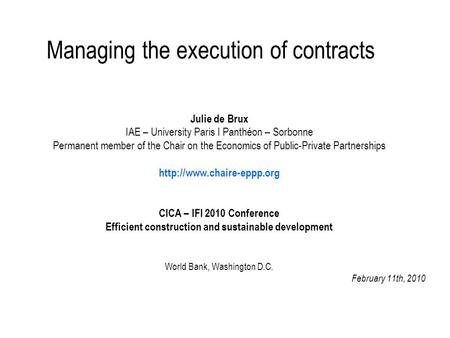 Managing the execution of contracts

Julie de Brux
IAE – University Paris I Panthéon – Sorbonne
Permanent member of the Chair on the Economics of Public-Private Partnerships

http://www.chaire-eppp.org

CICA – IFI 2010 Conference
Efficient construction and sustainable development

World Bank, Washington D.C.

February 11th, 2010